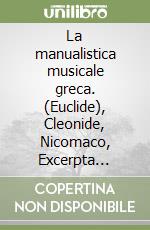 unilibro

La manualistica musicale greca. (Euclide), Cleonide, Nicomaco, Excerpta…

COPERTINA NON DISPONIBILE